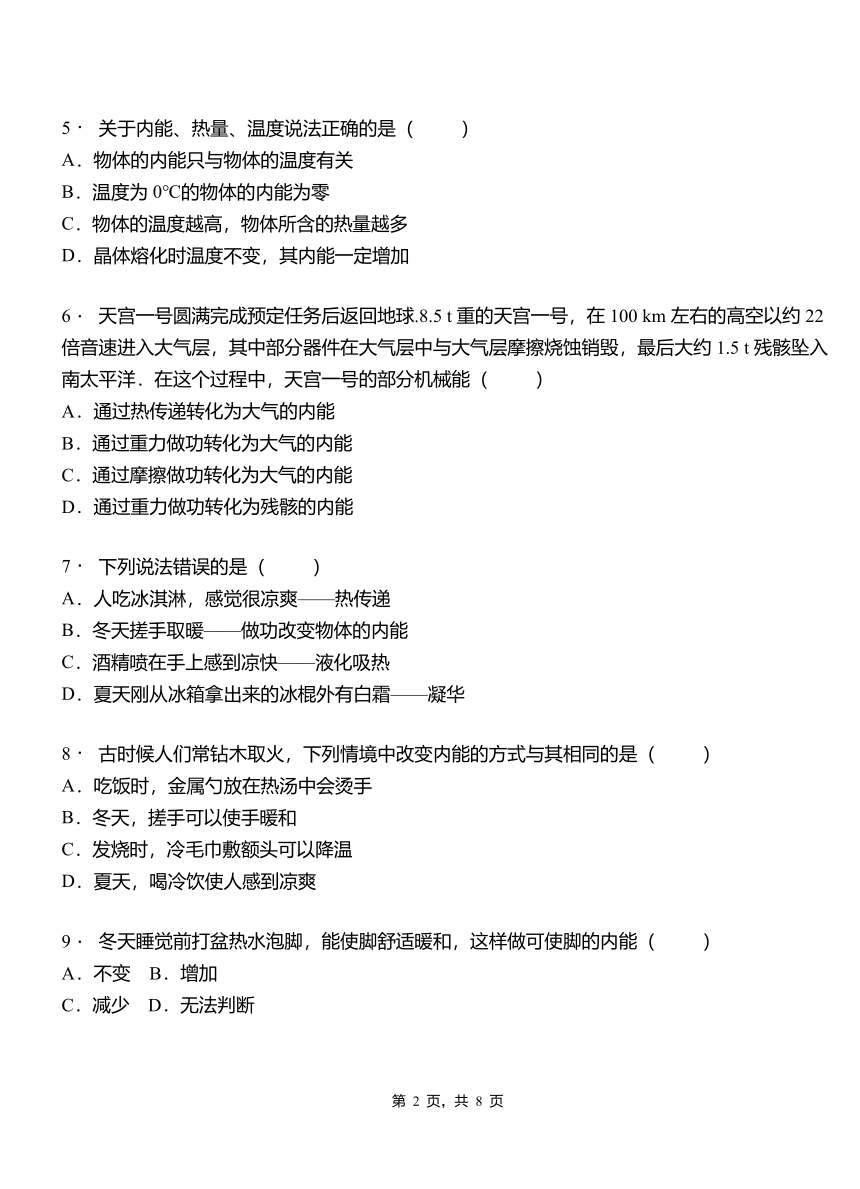 5． 关于内能、热量、温度说法正确的是（　　）
A．物体的内能只与物体的温度有关
B．温度为 0°C的物体的内能为零
C．物体的温度越高，物体所含的热量越多
D．晶体熔化时温度不变，其内能一定增加

6． 天宫一号圆满完成预定任务后返回地球.8.5 t 重的天宫一号，在 100 km 左右的高空以约 22 倍音速进入大气层，其中部分器件在大气层中与大气层摩擦烧蚀销毁，最后大约 1.5 t 残骸坠入南太平洋．在这个过程中，天宫一号的部分机械能（　　）
A．通过热传递转化为大气的内能
B．通过重力做功转化为大气的内能
C．通过摩擦做功转化为大气的内能
D．通过重力做功转化为残骸的内能

7． 下列说法错误的是（　　）
A．人吃冰淇淋，感觉很凉爽——热传递
B．冬天搓手取暖——做功改变物体的内能
C．酒精喷在手上感到凉快——液化吸热
D．夏天刚从冰箱拿出来的冰棍外有白霜——凝华

8． 古时候人们常钻木取火，下列情境中改变内能的方式与其相同的是（　　）
A．吃饭时，金属勺放在热汤中会烫手
B．冬天，搓手可以使手暖和
C．发烧时，冷毛巾敷额头可以降温
D．夏天，喝冷饮使人感到凉爽

9． 冬天睡觉前打盆热水泡脚，能使脚舒适暖和，这样做可使脚的内能（　　）
A．不变　B．增加
C．减少　D．无法判断

第 2 页，共 8 页